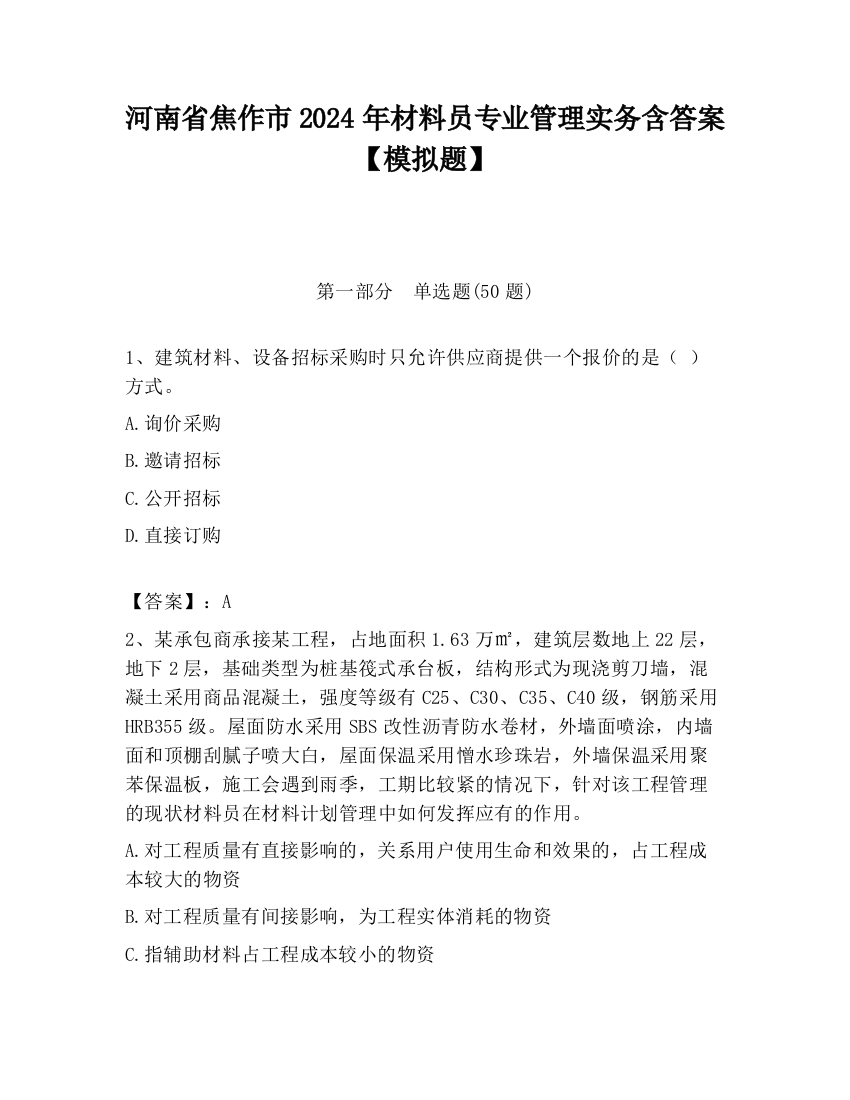 河南省焦作市2024年材料员专业管理实务含答案【模拟题】

第一部分　单选题(50题)

1、建筑材料、设备招标采购时只允许供应商提供一个报价的是（ ）方式。

A.询价采购

B.邀请招标

C.公开招标

D.直接订购

【答案】：A

2、某承包商承接某工程，占地面积1.63万㎡，建筑层数地上22层，地下2层，基础类型为桩基筏式承台板，结构形式为现浇剪刀墙，混凝土采用商品混凝土，强度等级有C25、C30、C35、C40级，钢筋采用HRB355级。屋面防水采用SBS改性沥青防水卷材，外墙面喷涂，内墙面和顶棚刮腻子喷大白，屋面保温采用憎水珍珠岩，外墙保温采用聚苯保温板，施工会遇到雨季，工期比较紧的情况下，针对该工程管理的现状材料员在材料计划管理中如何发挥应有的作用。

A.对工程质量有直接影响的，关系用户使用生命和效果的，占工程成本较大的物资

B.对工程质量有间接影响，为工程实体消耗的物资

C.指辅助材料占工程成本较小的物资